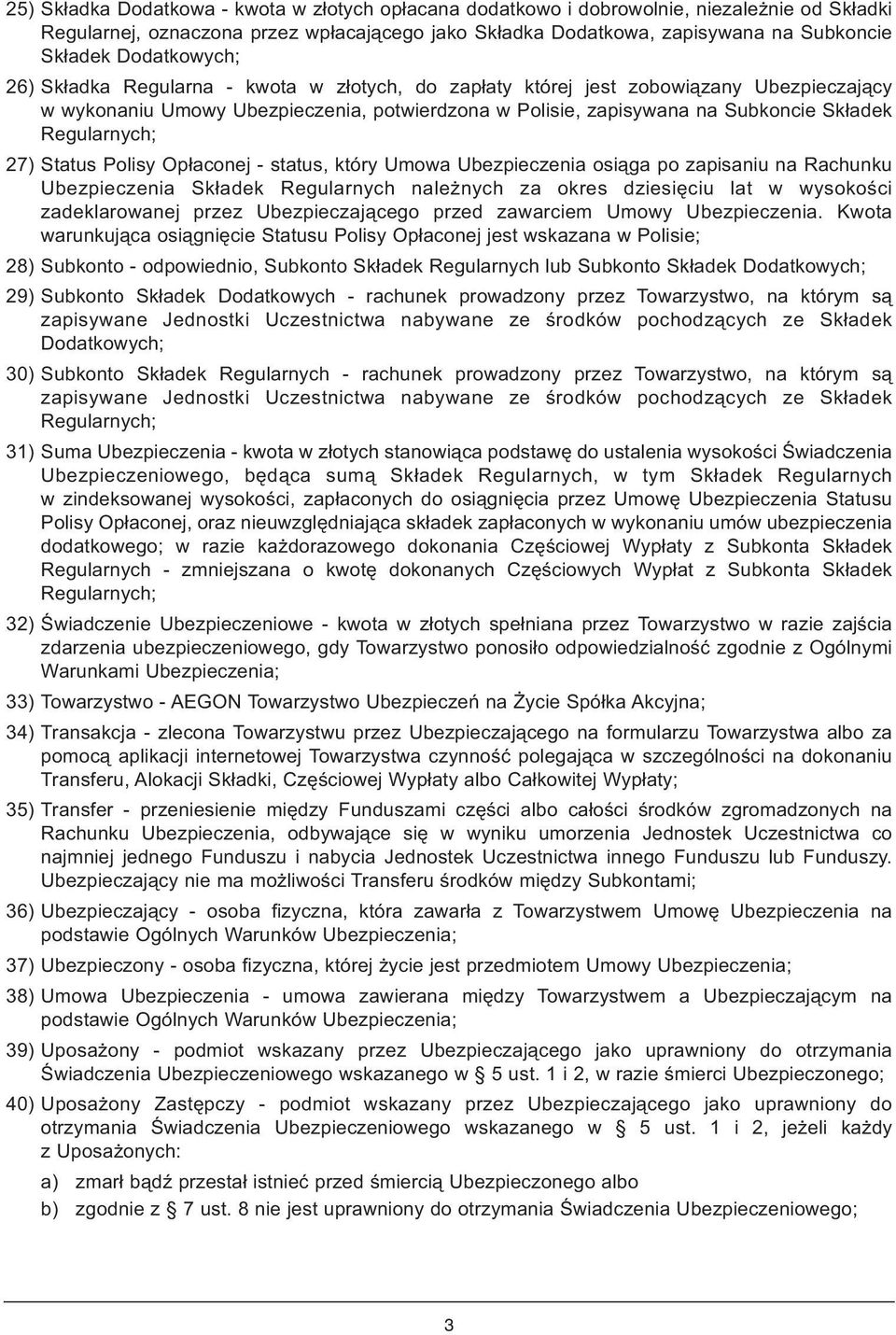 25) Składka Dodatkowa - kwota w złotych opłacana dodatkowo i dobrowolnie, niezależnie od Składki Regularnej, oznaczona przez wpłacającego jako Składka Dodatkowa, zapisywana na Subkoncie Składek Dodatkowych;

26) Składka Regularna - kwota w złotych, do zapłaty której jest zobowiązany Ubezpieczający w wykonaniu Umowy Ubezpieczenia, potwierdzona w Polisie, zapisywana na Subkoncie Składek Regularnych;

27) Status Polisy Opłaconej - status, który Umowa Ubezpieczenia osiąga po zapisaniu na Rachunku Ubezpieczenia Składek Regularnych należnych za okres dziesięciu lat w wysokości zadeklarowanej przez Ubezpieczającego przed zawarciem Umowy Ubezpieczenia. Kwota warunkująca osiągnięcie Statusu Polisy Opłaconej jest wskazana w Polisie;

28) Subkonto - odpowiednio, Subkonto Składek Regularnych lub Subkonto Składek Dodatkowych;

29) Subkonto Składek Dodatkowych - rachunek prowadzony przez Towarzystwo, na którym są zapisywane Jednostki Uczestnictwa nabywane ze środków pochodzących ze Składek Dodatkowych;

30) Subkonto Składek Regularnych - rachunek prowadzony przez Towarzystwo, na którym są zapisywane Jednostki Uczestnictwa nabywane ze środków pochodzących ze Składek Regularnych;

31) Suma Ubezpieczenia - kwota w złotych stanowiąca podstawę do ustalenia wysokości Świadczenia Ubezpieczeniowego, będąca sumą Składek Regularnych, w tym Składek Regularnych w zindeksowanej wysokości, zapłaconych do osiągnięcia przez Umowę Ubezpieczenia Statusu Polisy Opłaconej, oraz nieuwzględniająca składek zapłaconych w wykonaniu umów ubezpieczenia dodatkowego; w razie każdorazowego dokonania Częściowej Wypłaty z Subkonta Składek Regularnych - zmniejszana o kwotę dokonanych Częściowych Wypłat z Subkonta Składek Regularnych;

32) Świadczenie Ubezpieczeniowe - kwota w złotych spełniana przez Towarzystwo w razie zajścia zdarzenia ubezpieczeniowego, gdy Towarzystwo ponosiło odpowiedzialność zgodnie z Ogólnymi Warunkami Ubezpieczenia;

33) Towarzystwo - AEGON Towarzystwo Ubezpieczeń na Życie Spółka Akcyjna;

34) Transakcja - zlecona Towarzystwu przez Ubezpieczającego na formularzu Towarzystwa albo za pomocą aplikacji internetowej Towarzystwa czynność polegająca w szczególności na dokonaniu Transferu, Alokacji Składki, Częściowej Wypłaty albo Całkowitej Wypłaty;

35) Transfer - przeniesienie między Funduszami części albo całości środków zgromadzonych na Rachunku Ubezpieczenia, odbywające się w wyniku umorzenia Jednostek Uczestnictwa co najmniej jednego Funduszu i nabycia Jednostek Uczestnictwa innego Funduszu lub Funduszy. Ubezpieczający nie ma możliwości Transferu środków między Subkontami;

36) Ubezpieczający - osoba fizyczna, która zawarła z Towarzystwem Umowę Ubezpieczenia na podstawie Ogólnych Warunków Ubezpieczenia;

37) Ubezpieczony - osoba fizyczna, której życie jest przedmiotem Umowy Ubezpieczenia;

38) Umowa Ubezpieczenia - umowa zawierana między Towarzystwem a Ubezpieczającym na podstawie Ogólnych Warunków Ubezpieczenia;

39) Uposażony - podmiot wskazany przez Ubezpieczającego jako uprawniony do otrzymania Świadczenia Ubezpieczeniowego wskazanego w § 5 ust. 1 i 2, w razie śmierci Ubezpieczonego;

40) Uposażony Zastępczy - podmiot wskazany przez Ubezpieczającego jako uprawniony do otrzymania Świadczenia Ubezpieczeniowego wskazanego w § 5 ust. 1 i 2, jeżeli każdy z Uposażonych:

a) zmarł bądź przestał istnieć przed śmiercią Ubezpieczonego albo

b) zgodnie z § 7 ust. 8 nie jest uprawniony do otrzymania Świadczenia Ubezpieczeniowego;

3